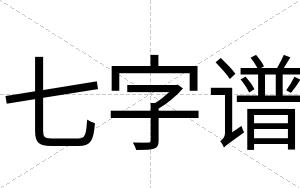 七字谱